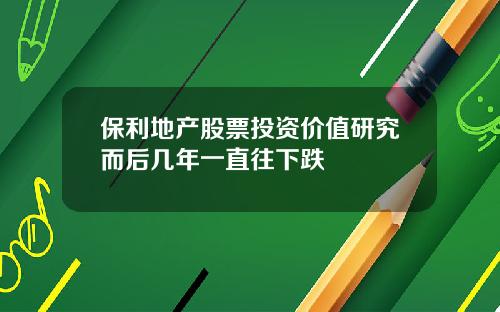 保利地产股票投资价值研究
而后几年一直往下跌